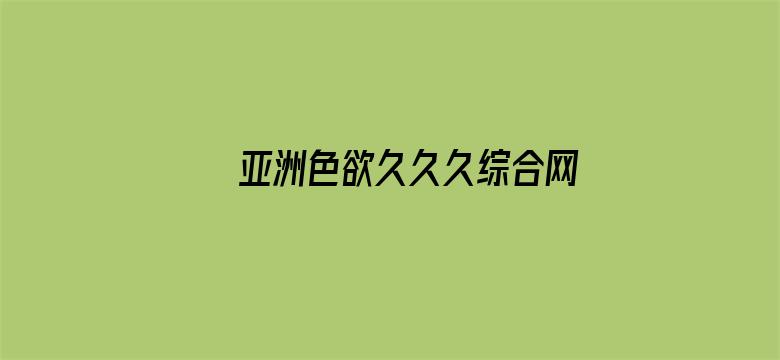 亚洲色欲久久久综合网